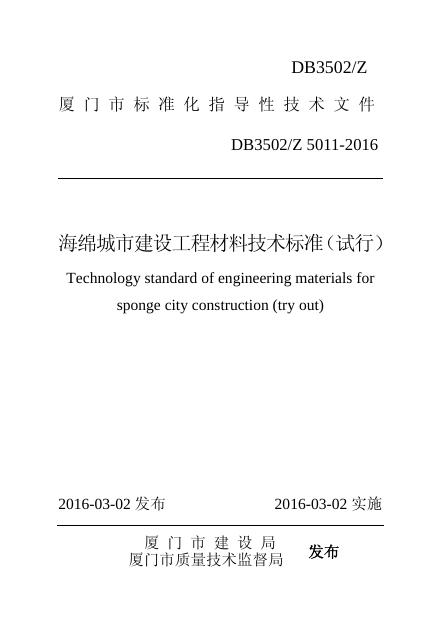 DB3502/Z

厦门市标准化指导性技术文件

DB3502/Z 5011-2016

海绵城市建设工程材料技术标准（试行）

Technology standard of engineering materials for sponge city construction (try out)

2016-03-02 发布

2016-03-02 实施

厦门市建设局
厦门市质量技术监督局

发布